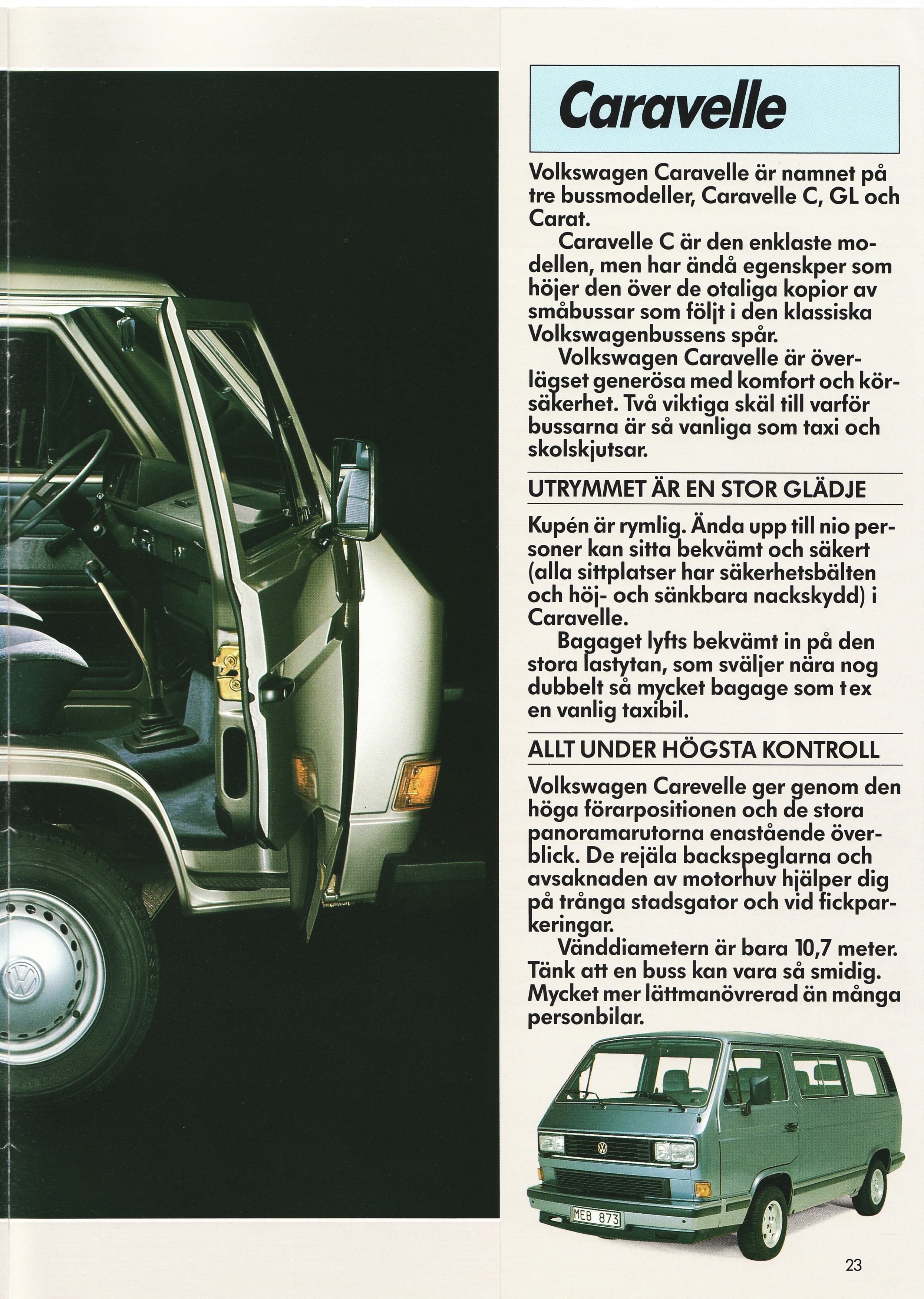 Caravelle

Volkswagen Caravelle är namnet på tre bussmodeller, Caravelle C, GL och Carat.

Caravelle C är den enklaste modellen, men har ändå egenskper som höjer den över de otaliga kopior av småbussar som följt i den klassiska Volkswagenbussens spår.

Volkswagen Caravelle är överlägset generösa med komfort och körsäkerhet. Två viktiga skäl till varför bussarna är så vanliga som taxi och skolskjutsar.

UTRYMMET ÄR EN STOR GLÄDJE

Kupén är rymlig. Ända upp till nio personer kan sitta bekvämt och säkert (alla sittplatser har säkerhetsbälten och höj- och sänkbara nackskydd) i Caravelle.

Bagaget lyfts bekvämt in på den stora lastytan, som sväljer nära nog dubbelt så mycket bagage som t ex en vanlig taxibil.

ALLT UNDER HÖGSTA KONTROLL

Volkswagen Carevelle ger genom den höga förarpositionen och de stora panoramarutorna enastående överblick. De rejäla backspeglarna och avsaknaden av motorhuv hjälper dig på trånga stadsgator och vid fickparkeringar.

Vänddiametern är bara 10,7 meter. Tänk att en buss kan vara så smidig. Mycket mer lättmanövrerad än många personbilar.

MEB 873

23